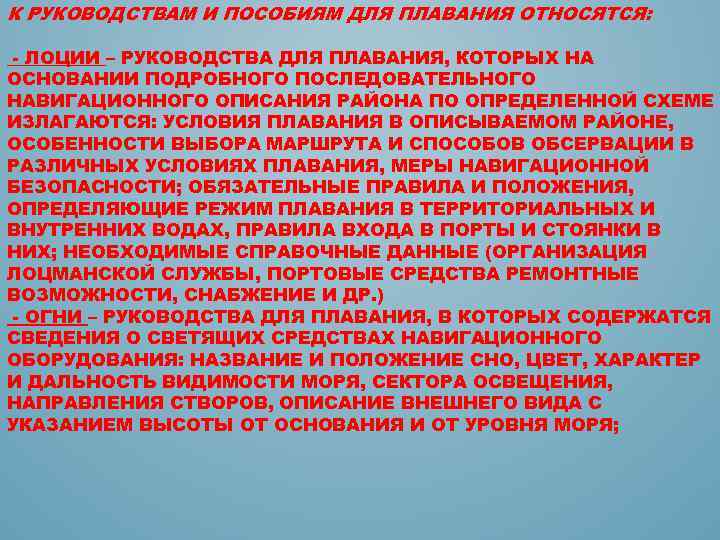 К РУКОВОДСТВАМ И ПОСОБИЯМ ДЛЯ ПЛАВАНИЯ ОТНОСЯТСЯ:

- ЛОЦИИ – РУКОВОДСТВА ДЛЯ ПЛАВАНИЯ, КОТОРЫХ НА ОСНОВАНИИ ПОДРОБНОГО ПОСЛЕДОВАТЕЛЬНОГО НАВИГАЦИОННОГО ОПИСАНИЯ РАЙОНА ПО ОПРЕДЕЛЕННОЙ СХЕМЕ ИЗЛАГАЮТСЯ: УСЛОВИЯ ПЛАВАНИЯ В ОПИСЫВАЕМОМ РАЙОНЕ, ОСОБЕННОСТИ ВЫБОРА МАРШРУТА И СПОСОБОВ ОБСЕРВАЦИИ В РАЗЛИЧНЫХ УСЛОВИЯХ ПЛАВАНИЯ, МЕРЫ НАВИГАЦИОННОЙ БЕЗОПАСНОСТИ; ОБЯЗАТЕЛЬНЫЕ ПРАВИЛА И ПОЛОЖЕНИЯ, ОПРЕДЕЛЯЮЩИЕ РЕЖИМ ПЛАВАНИЯ В ТЕРРИТОРИАЛЬНЫХ И ВНУТРЕННИХ ВОДАХ, ПРАВИЛА ВХОДА В ПОРТЫ И СТОЯНКИ В НИХ; НЕОБХОДИМЫЕ СПРАВОЧНЫЕ ДАННЫЕ (ОРГАНИЗАЦИЯ ЛОЦМАНСКОЙ СЛУЖБЫ, ПОРТОВЫЕ СРЕДСТВА РЕМОНТНЫЕ ВОЗМОЖНОСТИ, СНАБЖЕНИЕ И ДР.)
- ОГНИ – РУКОВОДСТВА ДЛЯ ПЛАВАНИЯ, В КОТОРЫХ СОДЕРЖАТСЯ СВЕДЕНИЯ О СВЕТЯЩИХ СРЕДСТВАХ НАВИГАЦИОННОГО ОБОРУДОВАНИЯ: НАЗВАНИЕ И ПОЛОЖЕНИЕ СНО, ЦВЕТ, ХАРАКТЕР И ДАЛЬНОСТЬ ВИДИМОСТИ МОРЯ, СЕКТОРА ОСВЕЩЕНИЯ, НАПРАВЛЕНИЯ СТВОРОВ, ОПИСАНИЕ ВНЕШНЕГО ВИДА С УКАЗАНИЕМ ВЫСОТЫ ОТ ОСНОВАНИЯ И ОТ УРОВНЯ МОРЯ;